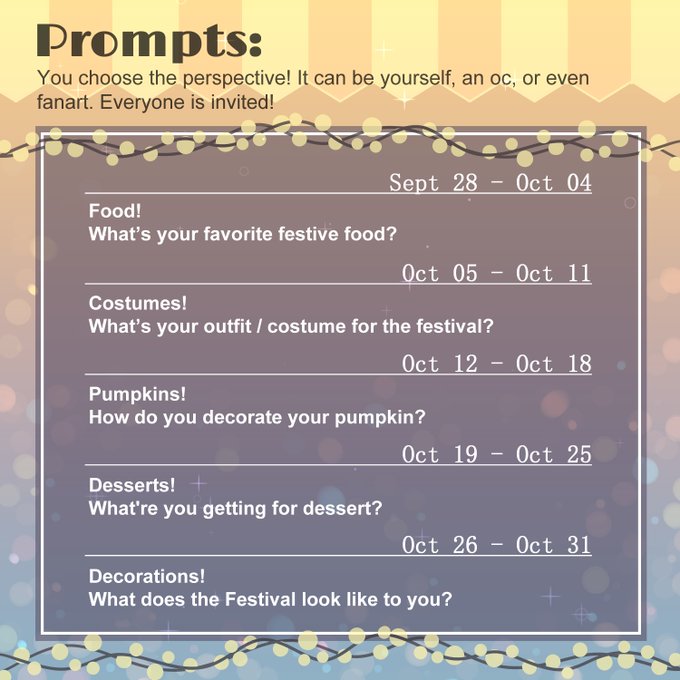 Prompts:

You choose the perspective! It can be yourself, an oc, or even fanart. Everyone is invited!

Sept 28 - Oct 04

Food!
What's your favorite festive food?

Oct 05 - Oct 11

Costumes!
What's your outfit / costume for the festival?

Oct 12 - Oct 18

Pumpkins!
How do you decorate your pumpkin?

Oct 19 - Oct 25

Desserts!
What're you getting for dessert?

Oct 26 - Oct 31

Decorations!
What does the Festival look like to you?